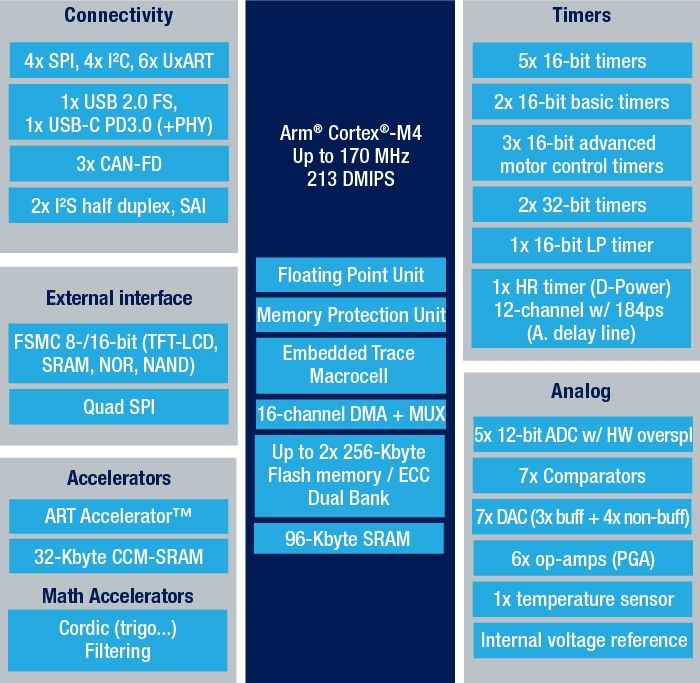 Connectivity

4x SPI, 4x I²C, 6x UxART

1x USB 2.0 FS, 1x USB-C PD3.0 (+PHY)

3x CAN-FD

2x I²S half duplex, SAI

External interface

FSMC 8-/16-bit (TFT-LCD, SRAM, NOR, NAND)

Quad SPI

Accelerators

ART Accelerator™

32-Kbyte CCM-SRAM

Math Accelerators

Cordic (trigo...) Filtering

Arm® Cortex®-M4
Up to 170 MHz
213 DMIPS

Floating Point Unit

Memory Protection Unit

Embedded Trace Macrocell

16-channel DMA + MUX

Up to 2x 256-Kbyte Flash memory / ECC Dual Bank

96-Kbyte SRAM

Timers

5x 16-bit timers

2x 16-bit basic timers

3x 16-bit advanced motor control timers

2x 32-bit timers

1x 16-bit LP timer

1x HR timer (D-Power) 12-channel w/ 184ps (A. delay line)

Analog

5x 12-bit ADC w/ HW overspl

7x Comparators

7x DAC (3x buff + 4x non-buff)

6x op-amps (PGA)

1x temperature sensor

Internal voltage reference